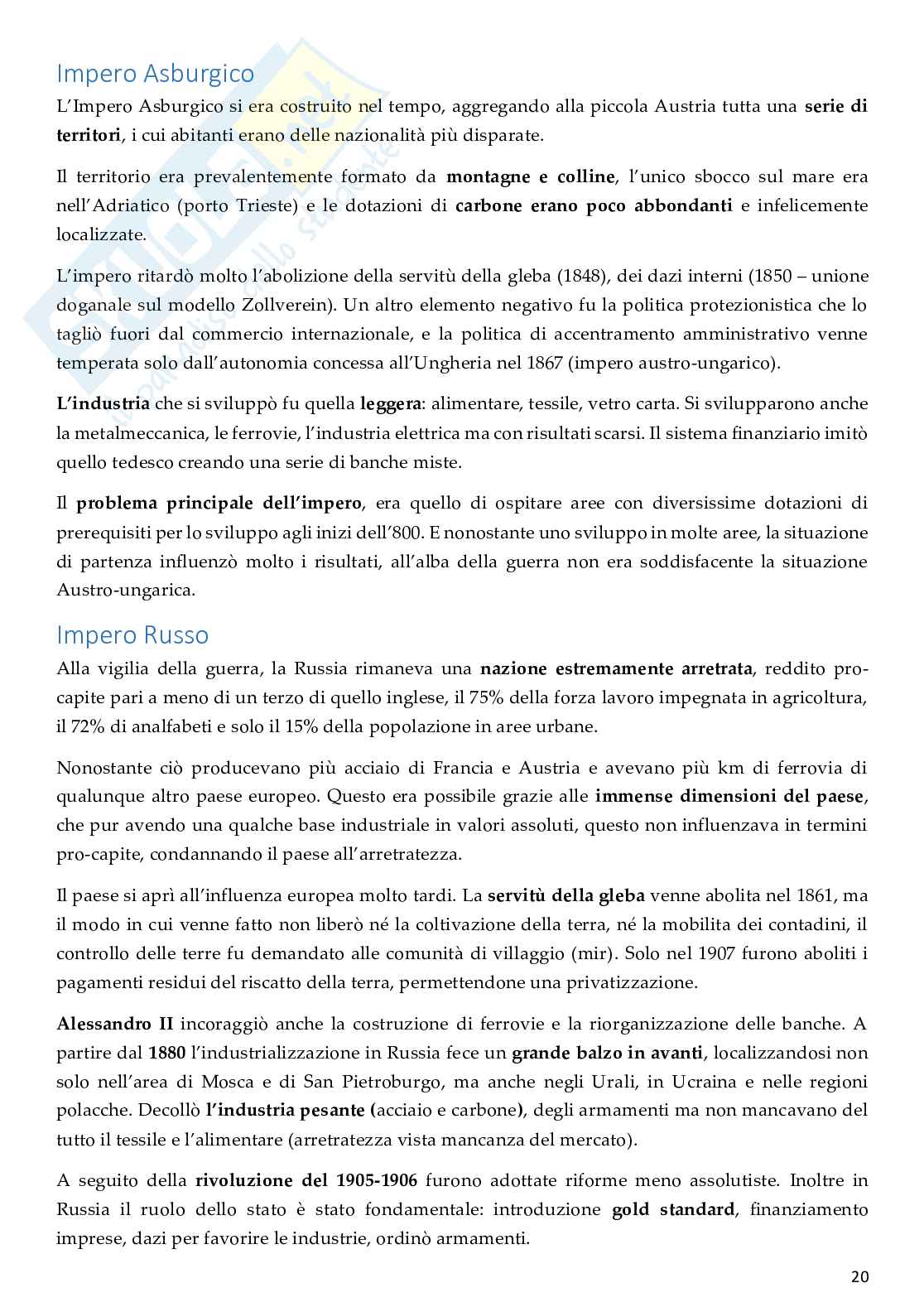 Impero Asburgico

L'Impero Asburgico si era costruito nel tempo, aggregando alla piccola Austria tutta una serie di territori, i cui abitanti erano delle nazionalità più disparate.

Il territorio era prevalentemente formato da montagne e colline, l'unico sbocco sul mare era nell'Adriatico (porto Trieste) e le dotazioni di carbone erano poco abbondanti e infelicemente localizzate.

L'impero ritardò molto l'abolizione della servitù della gleba (1848), dei dazi interni (1850 – unione doganale sul modello Zollverein). Un altro elemento negativo fu la politica protezionistica che lo tagliò fuori dal commercio internazionale, e la politica di accentramento amministrativo venne temperata solo dall'autonomia concessa all'Ungheria nel 1867 (impero austro-ungarico).

L'industria che si sviluppò fu quella leggera: alimentare, tessile, vetro carta. Si svilupparono anche la metalmeccanica, le ferrovie, l'industria elettrica ma con risultati scarsi. Il sistema finanziario imitò quello tedesco creando una serie di banche miste.

Il problema principale dell'impero, era quello di ospitare aree con diversissime dotazioni di prerequisiti per lo sviluppo agli inizi dell'800. E nonostante uno sviluppo in molte aree, la situazione di partenza influenzò molto i risultati, all'alba della guerra non era soddisfacente la situazione Austro-ungarica.

Impero Russo

Alla vigilia della guerra, la Russia rimaneva una nazione estremamente arretrata, reddito pro-capite pari a meno di un terzo di quello inglese, il 75% della forza lavoro impegnata in agricoltura, il 72% di analfabeti e solo il 15% della popolazione in aree urbane.

Nonostante ciò producevano più acciaio di Francia e Austria e avevano più km di ferrovia di qualunque altro paese europeo. Questo era possibile grazie alle immense dimensioni del paese, che pur avendo una qualche base industriale in valori assoluti, questo non influenzava in termini pro-capite, condannando il paese all'arretratezza.

Il paese si aprì all'influenza europea molto tardi. La servitù della gleba venne abolita nel 1861, ma il modo in cui venne fatto non liberò né la coltivazione della terra, né la mobilita dei contadini, il controllo delle terre fu demandato alle comunità di villaggio (mir). Solo nel 1907 furono aboliti i pagamenti residui del riscatto della terra, permettendone una privatizzazione.

Alessandro II incoraggiò anche la costruzione di ferrovie e la riorganizzazione delle banche. A partire dal 1880 l'industrializzazione in Russia fece un grande balzo in avanti, localizzandosi non solo nell'area di Mosca e di San Pietroburgo, ma anche negli Urali, in Ucraina e nelle regioni polacche. Decollò l'industria pesante (acciaio e carbone), degli armamenti ma non mancavano del tutto il tessile e l'alimentare (arretratezza vista mancanza del mercato).

A seguito della rivoluzione del 1905-1906 furono adottate riforme meno assolutiste. Inoltre in Russia il ruolo dello stato è stato fondamentale: introduzione gold standard, finanziamento imprese, dazi per favorire le industrie, ordinò armamenti.

20